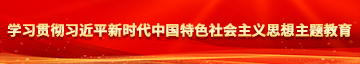 学习贯彻习近平新时代中国特色社会主义思想主题教育